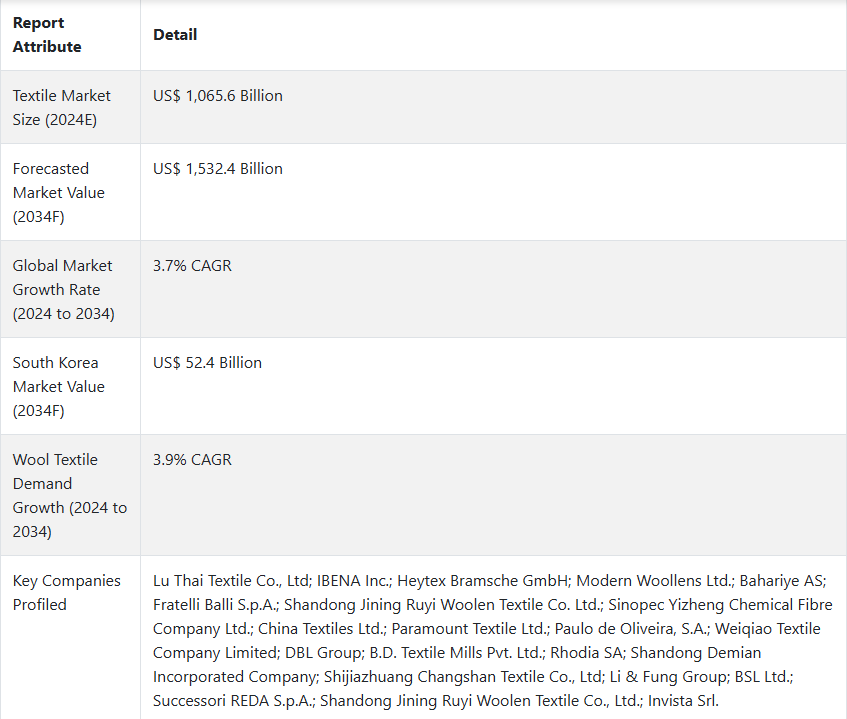 | Report Attribute | Detail |
|---|---|
| Textile Market Size (2024E) | US$ 1,065.6 Billion |
| Forecasted Market Value (2034F) | US$ 1,532.4 Billion |
| Global Market Growth Rate (2024 to 2034) | 3.7% CAGR |
| South Korea Market Value (2034F) | US$ 52.4 Billion |
| Wool Textile Demand Growth (2024 to 2034) | 3.9% CAGR |
| Key Companies Profiled | Lu Thai Textile Co., Ltd; IBENA Inc.; Heytex Bramsche GmbH; Modern Woollens Ltd.; Bahariye AS; Fratelli Balli S.p.A.; Shandong Jining Ruyi Woolen Textile Co. Ltd.; Sinopec Yizheng Chemical Fibre Company Ltd.; China Textiles Ltd.; Paramount Textile Ltd.; Paulo de Oliveira, S.A.; Weiqiao Textile Company Limited; DBL Group; B.D. Textile Mills Pvt. Ltd.; Rhodia SA; Shandong Demian Incorporated Company; Shijiazhuang Changshan Textile Co., Ltd; Li & Fung Group; BSL Ltd.; Successori REDA S.p.A.; Shandong Jining Ruyi Woolen Textile Co., Ltd.; Invista Srl. |